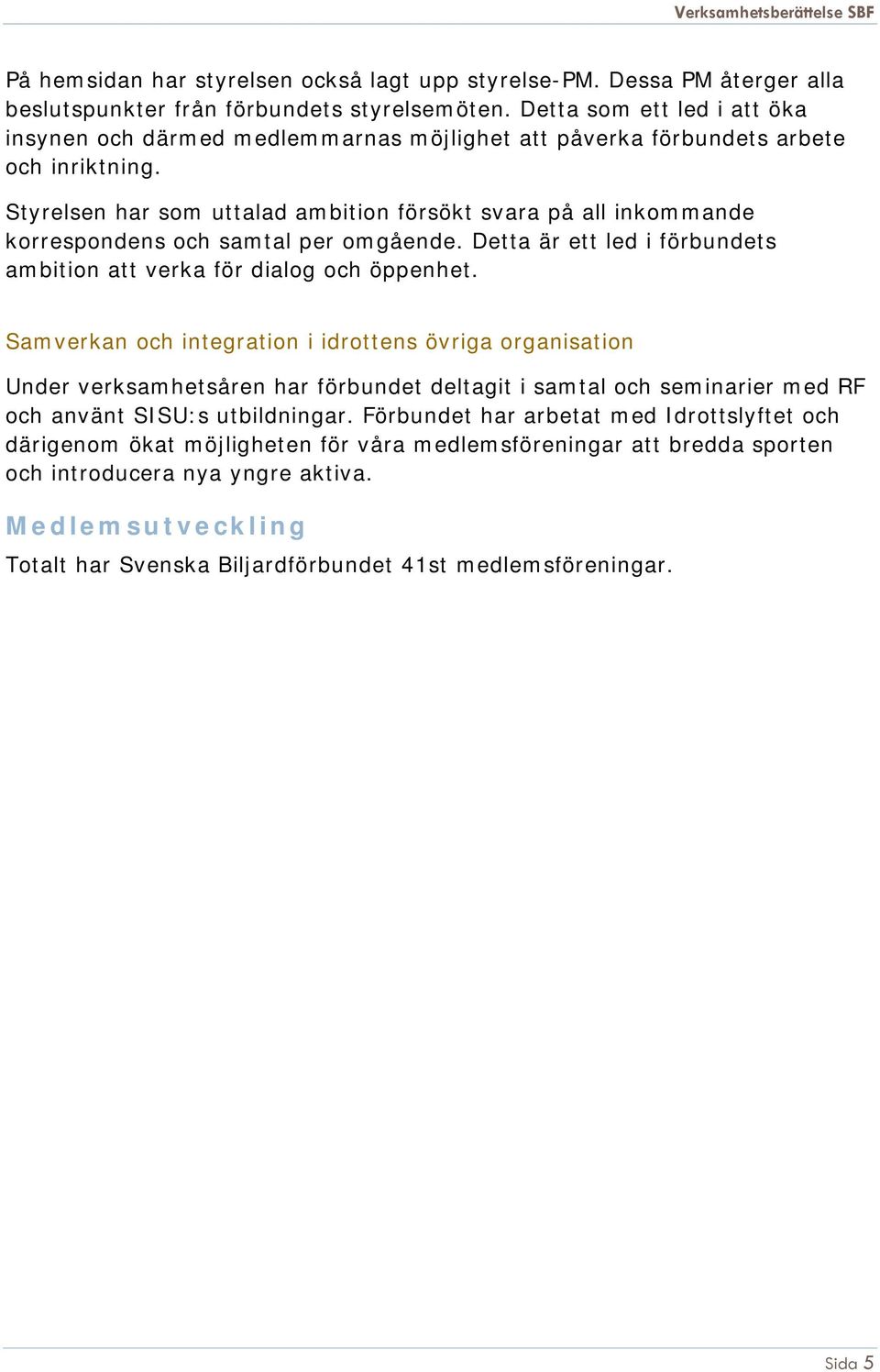 Verksamhetsberättelse SBF

På hemsidan har styrelsen också lagt upp styrelse-PM. Dessa PM återger alla beslutspunkter från förbundets styrelsemöten. Detta som ett led i att öka insynen och därmed medlemmarnas möjlighet att påverka förbundets arbete och inriktning.

Styrelsen har som uttalad ambition försökt svara på all inkommande korrespondens och samtal per omgående. Detta är ett led i förbundets ambition att verka för dialog och öppenhet.

Samverkan och integration i idrottens övriga organisation

Under verksamhetsåren har förbundet deltagit i samtal och seminarier med RF och använt SISU:s utbildningar. Förbundet har arbetat med Idrottslyftet och därigenom ökat möjligheten för våra medlemsföreningar att bredda sporten och introducera nya yngre aktiva.

Medlemsutveckling

Totalt har Svenska Biljardförbundet 41st medlemsföreningar.

Sida 5